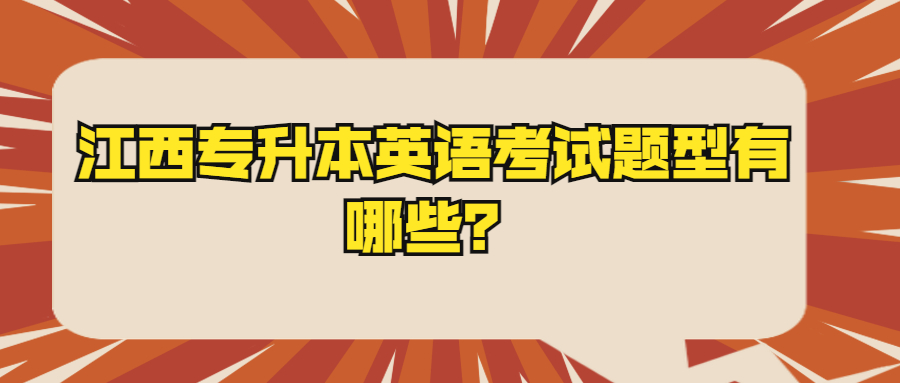 江西专升本英语考试题型有哪些？